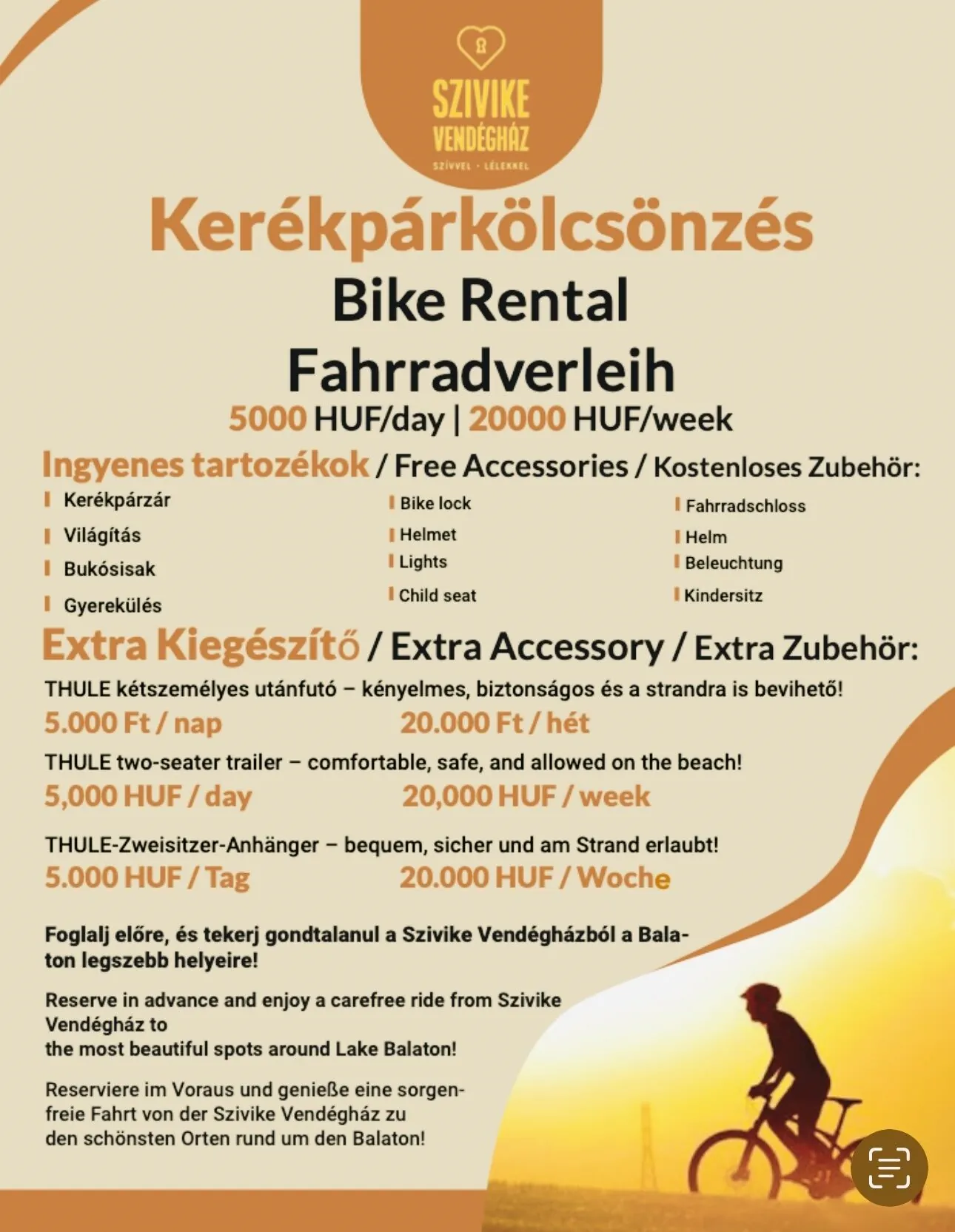 SZIVIKE VENDÉGHÁZ
SZÍVVEL · LÉLEKKEL

Kerékpárkölcsönzés
Bike Rental
Fahrradverleih
5000 HUF/day | 20000 HUF/week

Ingyenes tartozékok / Free Accessories / Kostenloses Zubehör:

Kerékpárzár
Világítás
Bukósisak
Gyerekülés

Bike lock
Helmet
Lights
Child seat

Fahrradschloss
Helm
Beleuchtung
Kindersitz

Extra Kiegészítő / Extra Accessory / Extra Zubehör:

THULE kétszemélyes utánfutó – kényelmes, biztonságos és a strandra is bevihető!
5.000 Ft / nap 20.000 Ft / hét

THULE two-seater trailer – comfortable, safe, and allowed on the beach!
5,000 HUF / day 20,000 HUF / week

THULE-Zweisitzer-Anhänger – bequem, sicher und am Strand erlaubt!
5.000 HUF / Tag 20.000 HUF / Woche

Foglalj előre, és tekerj gondtalanul a Szivike Vendégházból a Balaton legszebb helyeire!

Reserve in advance and enjoy a carefree ride from Szivike Vendégház to
the most beautiful spots around Lake Balaton!

Reserviere im Voraus und genieße eine sorgenfreie Fahrt von der Szivike Vendégház zu den schönsten Orten rund um den Balaton!